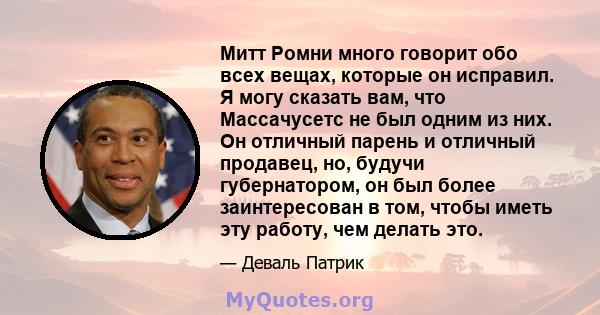 Митт Ромни много говорит обо всех вещах, которые он исправил. Я могу сказать вам, что Массачусетс не был одним из них. Он отличный парень и отличный продавец, но, будучи губернатором, он был более заинтересован в том, чтобы иметь эту работу, чем делать это.

— Деваль Патрик

MyQuotes.org